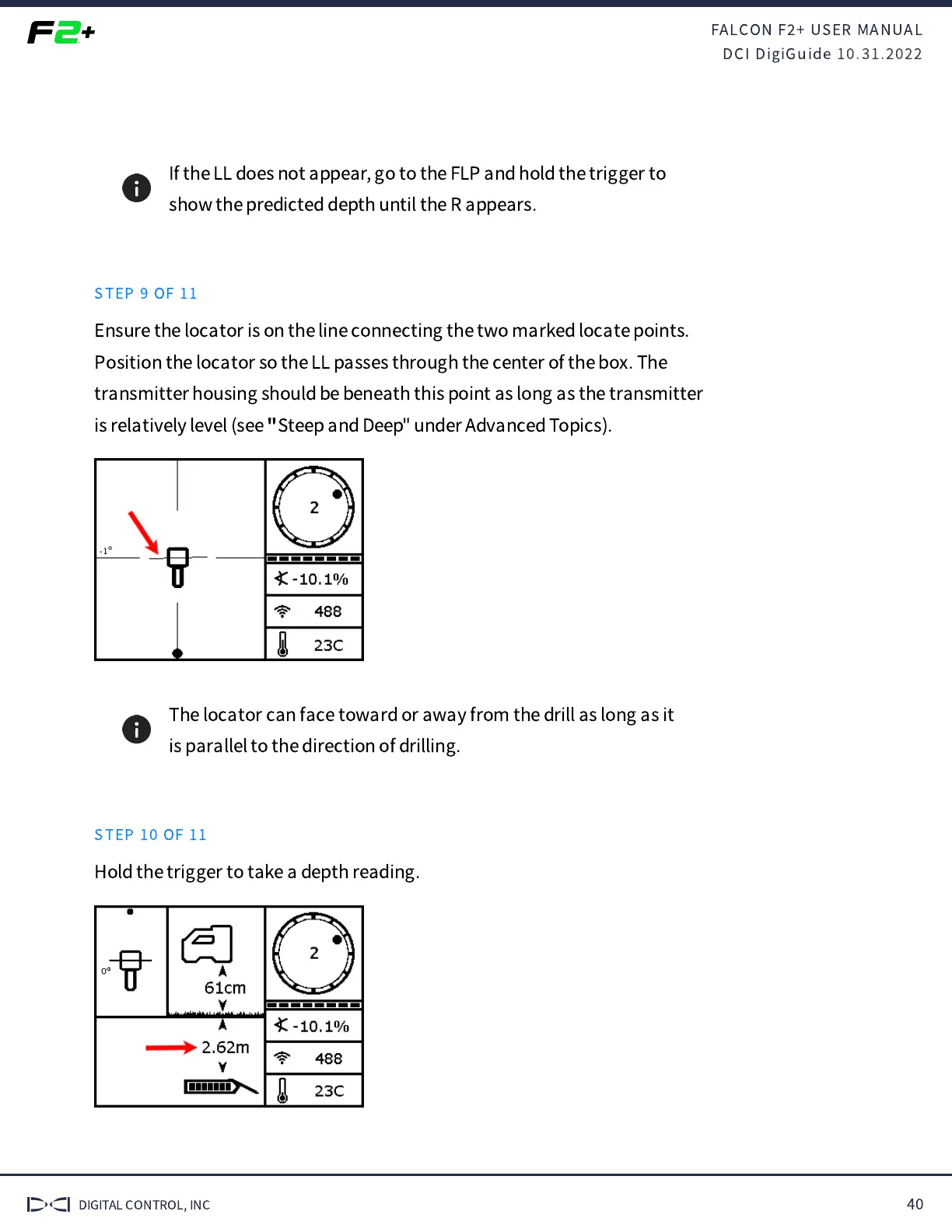 F2+

FALCON F2+ USER MANUAL
DCI DigiGuide 10.31.2022

If the LL does not appear, go to the FLP and hold the trigger to show the predicted depth until the R appears.

STEP 9 OF 11

Ensure the locator is on the line connecting the two marked locate points. Position the locator so the LL passes through the center of the box. The transmitter housing should be beneath this point as long as the transmitter is relatively level (see "Steep and Deep" under Advanced Topics).

-1°

2

-10.1%

488

23C

The locator can face toward or away from the drill as long as it is parallel to the direction of drilling.

STEP 10 OF 11

Hold the trigger to take a depth reading.

0°

61cm

2.62m

2

-10.1%

488

23C

DIGITAL CONTROL, INC

40